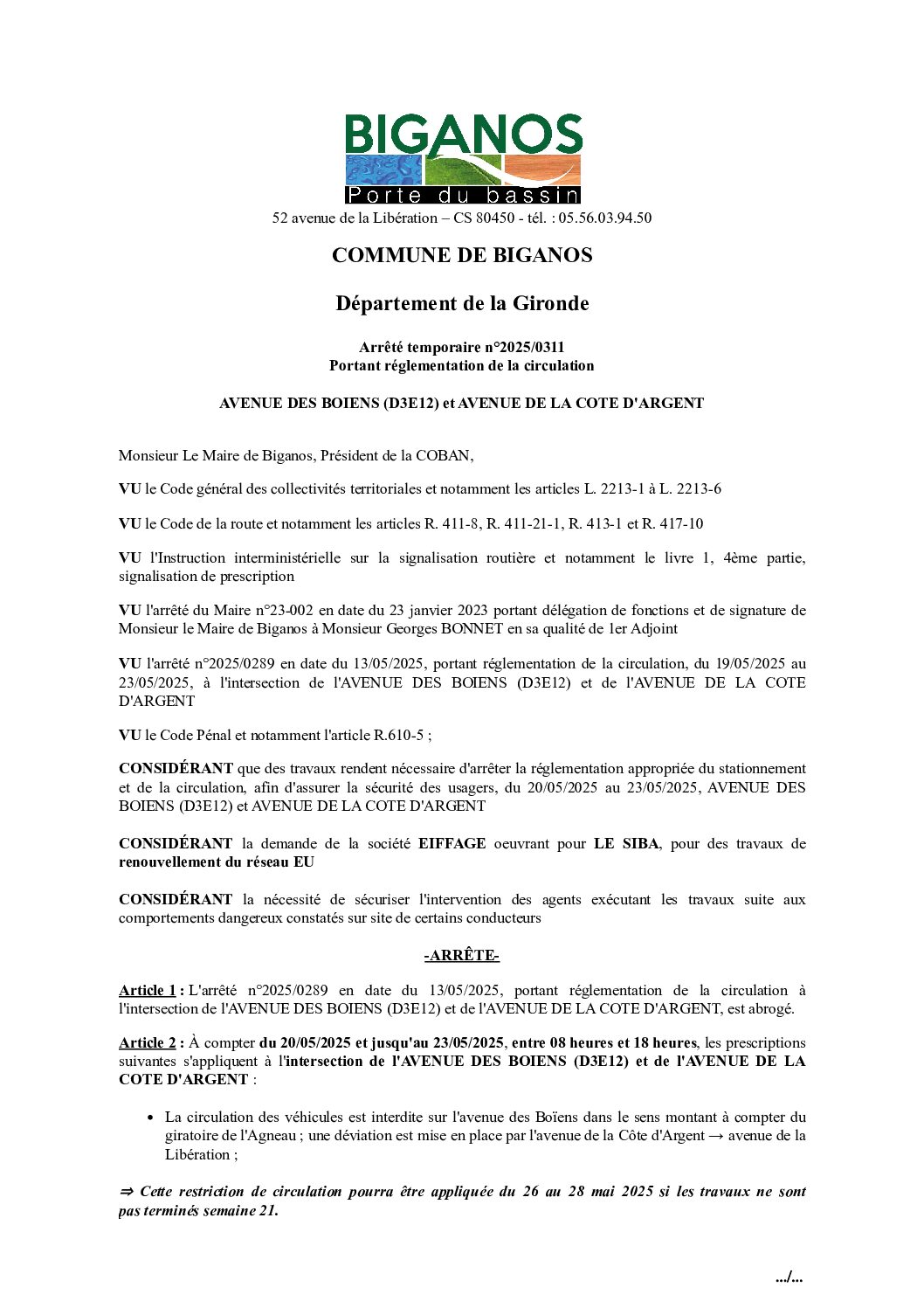 BIGANOS
Porte du bassin
52 avenue de la Libération – CS 80450 - tél. : 05.56.03.94.50

COMMUNE DE BIGANOS

Département de la Gironde

Arrêté temporaire n°2025/0311
Portant réglementation de la circulation

AVENUE DES BOIENS (D3E12) et AVENUE DE LA COTE D'ARGENT

Monsieur Le Maire de Biganos, Président de la COBAN,

VU le Code général des collectivités territoriales et notamment les articles L. 2213-1 à L. 2213-6

VU le Code de la route et notamment les articles R. 411-8, R. 411-21-1, R. 413-1 et R. 417-10

VU l'Instruction interministérielle sur la signalisation routière et notamment le livre 1, 4ème partie, signalisation de prescription

VU l'arrêté du Maire n°23-002 en date du 23 janvier 2023 portant délégation de fonctions et de signature de Monsieur le Maire de Biganos à Monsieur Georges BONNET en sa qualité de 1er Adjoint

VU l'arrêté n°2025/0289 en date du 13/05/2025, portant réglementation de la circulation, du 19/05/2025 au 23/05/2025, à l'intersection de l'AVENUE DES BOIENS (D3E12) et de l'AVENUE DE LA COTE D'ARGENT

VU le Code Pénal et notamment l'article R.610-5 ;

CONSIDÉRANT que des travaux rendent nécessaire d'arrêter la réglementation appropriée du stationnement et de la circulation, afin d'assurer la sécurité des usagers, du 20/05/2025 au 23/05/2025, AVENUE DES BOIENS (D3E12) et AVENUE DE LA COTE D'ARGENT

CONSIDÉRANT la demande de la société EIFFAGE oeuvrant pour LE SIBA, pour des travaux de renouvellement du réseau EU

CONSIDÉRANT la nécessité de sécuriser l'intervention des agents exécutant les travaux suite aux comportements dangereux constatés sur site de certains conducteurs

-ARRÊTE-

Article 1 : L'arrêté n°2025/0289 en date du 13/05/2025, portant réglementation de la circulation à l'intersection de l'AVENUE DES BOIENS (D3E12) et de l'AVENUE DE LA COTE D'ARGENT, est abrogé.

Article 2 : À compter du 20/05/2025 et jusqu'au 23/05/2025, entre 08 heures et 18 heures, les prescriptions suivantes s'appliquent à l'intersection de l'AVENUE DES BOIENS (D3E12) et de l'AVENUE DE LA COTE D'ARGENT :

• La circulation des véhicules est interdite sur l'avenue des Boïens dans le sens montant à compter du giratoire de l'Agneau ; une déviation est mise en place par l'avenue de la Côte d'Argent → avenue de la Libération ;

⇒ Cette restriction de circulation pourra être appliquée du 26 au 28 mai 2025 si les travaux ne sont pas terminés semaine 21.

.../...